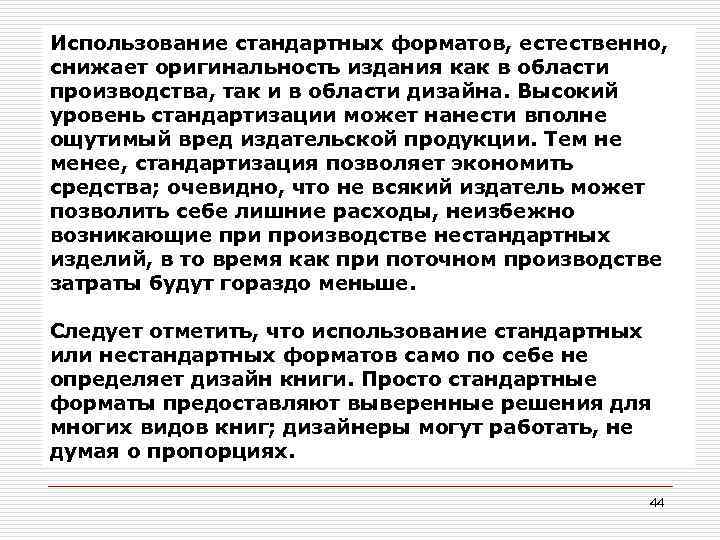 Использование стандартных форматов, естественно, снижает оригинальность издания как в области производства, так и в области дизайна. Высокий уровень стандартизации может нанести вполне ощутимый вред издательской продукции. Тем не менее, стандартизация позволяет экономить средства; очевидно, что не всякий издатель может позволить себе лишние расходы, неизбежно возникающие при производстве нестандартных изделий, в то время как при поточном производстве затраты будут гораздо меньше.

Следует отметить, что использование стандартных или нестандартных форматов само по себе не определяет дизайн книги. Просто стандартные форматы предоставляют выверенные решения для многих видов книг; дизайнеры могут работать, не думая о пропорциях.

44